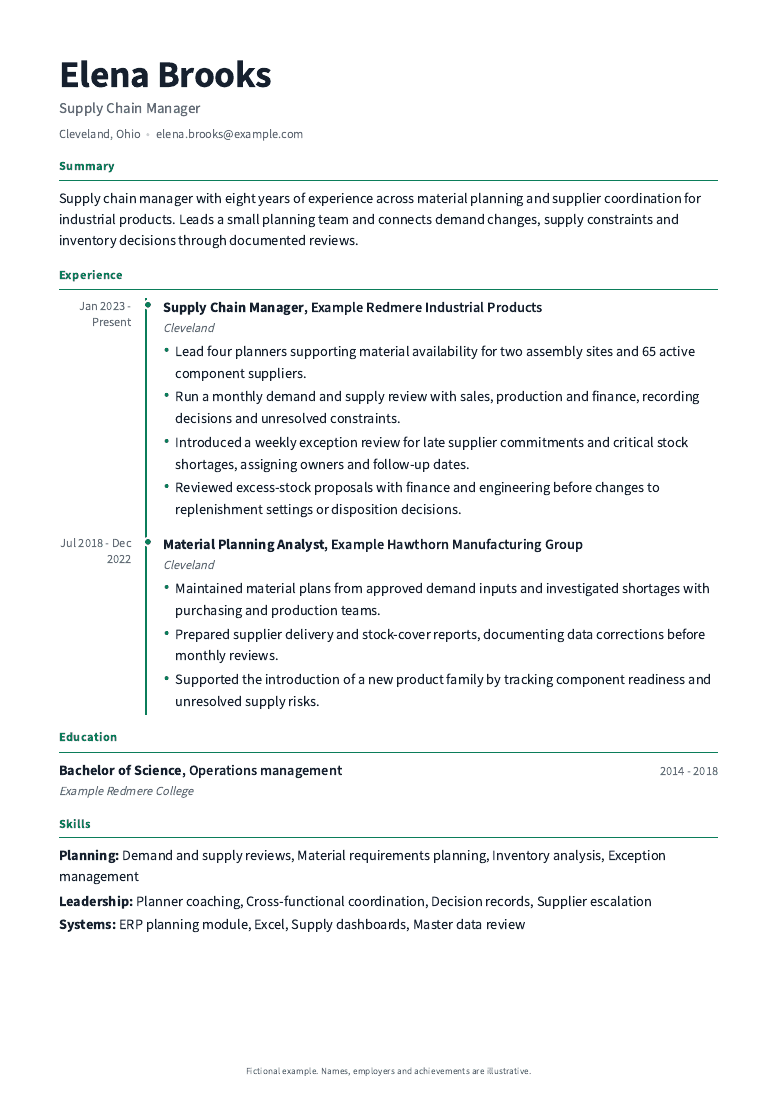 Elena Brooks

Supply Chain Manager

Cleveland, Ohio • elena.brooks@example.com

Summary

Supply chain manager with eight years of experience across material planning and supplier coordination for industrial products. Leads a small planning team and connects demand changes, supply constraints and inventory decisions through documented reviews.

Experience

Jan 2023 - Present

Supply Chain Manager, Example Redmere Industrial Products

Cleveland

• Lead four planners supporting material availability for two assembly sites and 65 active component suppliers.
• Run a monthly demand and supply review with sales, production and finance, recording decisions and unresolved constraints.
• Introduced a weekly exception review for late supplier commitments and critical stock shortages, assigning owners and follow-up dates.
• Reviewed excess-stock proposals with finance and engineering before changes to replenishment settings or disposition decisions.

Jul 2018 - Dec 2022

Material Planning Analyst, Example Hawthorn Manufacturing Group

Cleveland

• Maintained material plans from approved demand inputs and investigated shortages with purchasing and production teams.
• Prepared supplier delivery and stock-cover reports, documenting data corrections before monthly reviews.
• Supported the introduction of a new product family by tracking component readiness and unresolved supply risks.

Education

Bachelor of Science, Operations management

2014 - 2018

Example Redmere College

Skills

Planning: Demand and supply reviews, Material requirements planning, Inventory analysis, Exception management

Leadership: Planner coaching, Cross-functional coordination, Decision records, Supplier escalation

Systems: ERP planning module, Excel, Supply dashboards, Master data review

Fictional example. Names, employers and achievements are illustrative.